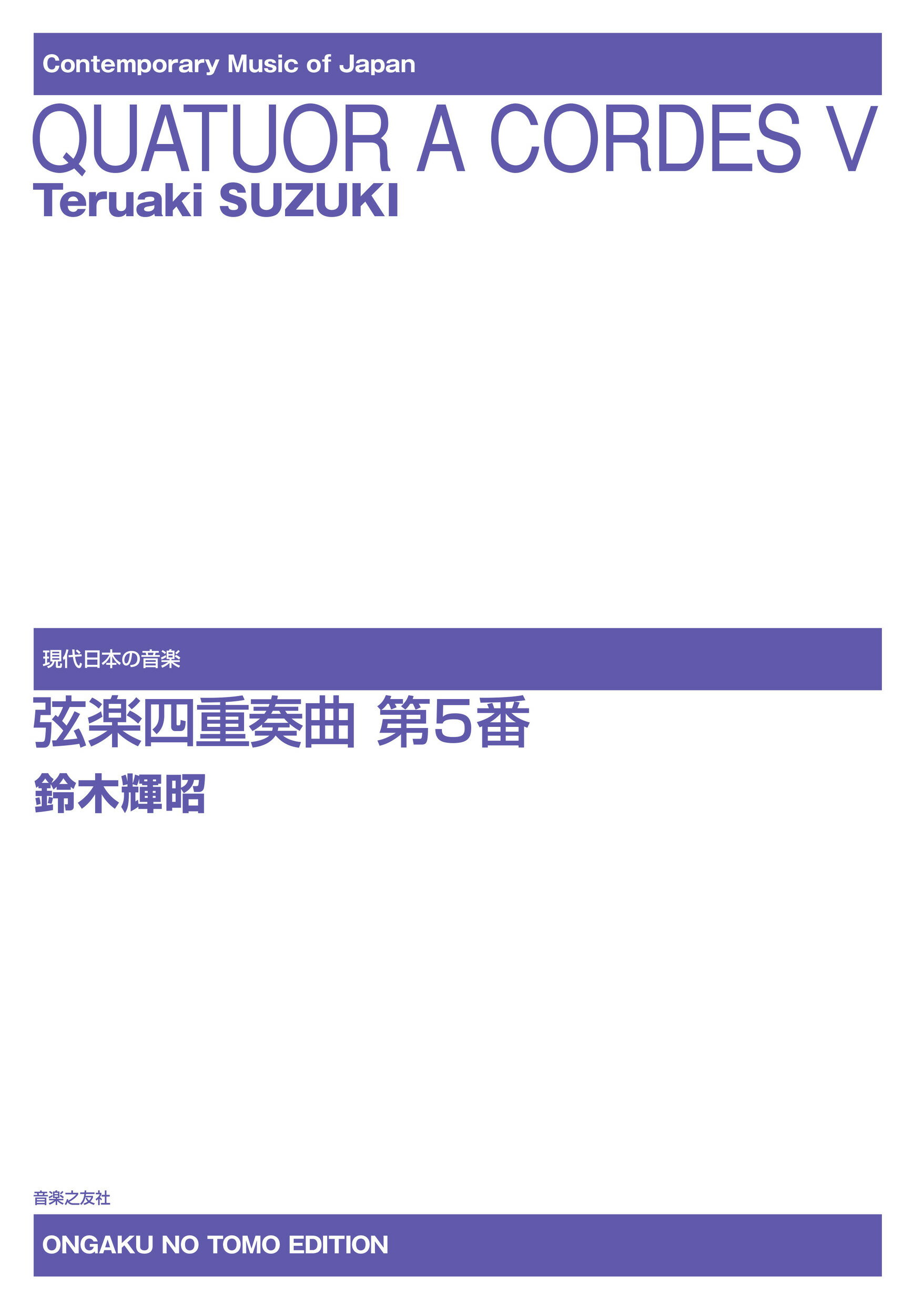 Contemporary Music of Japan

QUATUOR A CORDES V

Teruaki SUZUKI

現代日本の音楽

弦楽四重奏曲 第5番

鈴木輝昭

音楽之友社

ONGAKU NO TOMO EDITION